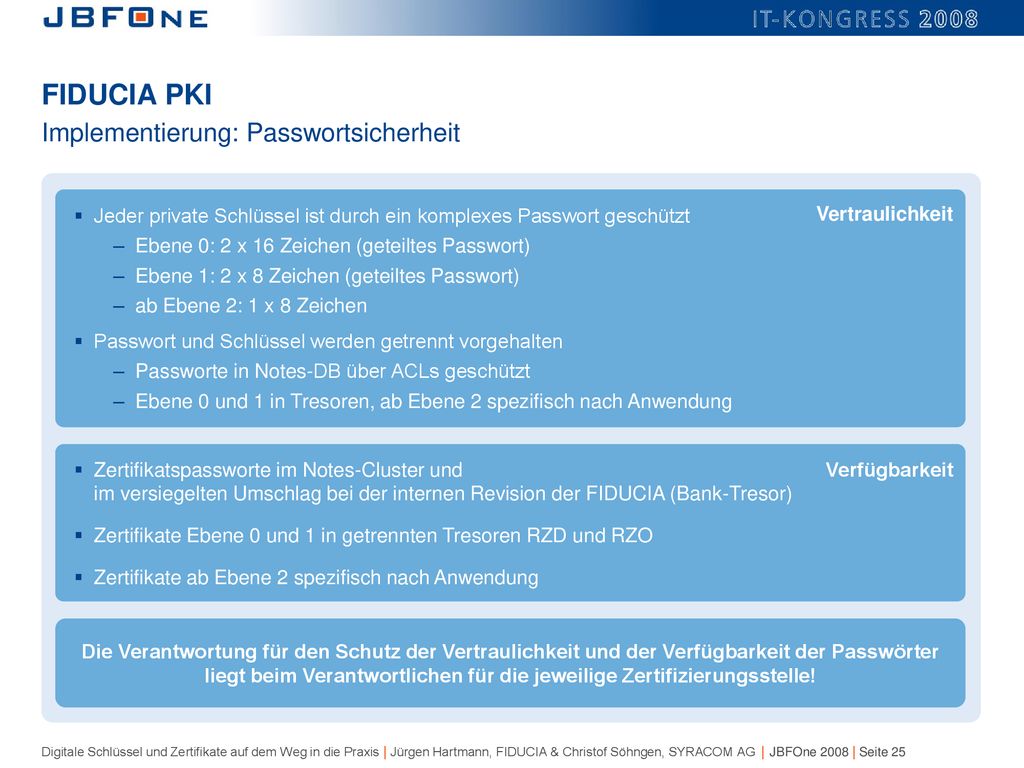 JBFONE

IT-KONGRESS 2008

FIDUCIA PKI
Implementierung: Passwortsicherheit

Vertraulichkeit

▪ Jeder private Schlüssel ist durch ein komplexes Passwort geschützt
– Ebene 0: 2 x 16 Zeichen (geteiltes Passwort)
– Ebene 1: 2 x 8 Zeichen (geteiltes Passwort)
– ab Ebene 2: 1 x 8 Zeichen

▪ Passwort und Schlüssel werden getrennt vorgehalten
– Passworte in Notes-DB über ACLs geschützt
– Ebene 0 und 1 in Tresoren, ab Ebene 2 spezifisch nach Anwendung

Verfügbarkeit

▪ Zertifikatspassworte im Notes-Cluster und im versiegelten Umschlag bei der internen Revision der FIDUCIA (Bank-Tresor)

▪ Zertifikate Ebene 0 und 1 in getrennten Tresoren RZD und RZO

▪ Zertifikate ab Ebene 2 spezifisch nach Anwendung

Die Verantwortung für den Schutz der Vertraulichkeit und der Verfügbarkeit der Passwörter liegt beim Verantwortlichen für die jeweilige Zertifizierungsstelle!

Digitale Schlüssel und Zertifikate auf dem Weg in die Praxis | Jürgen Hartmann, FIDUCIA & Christof Söhngen, SYRACOM AG | JBFOne 2008 | Seite 25